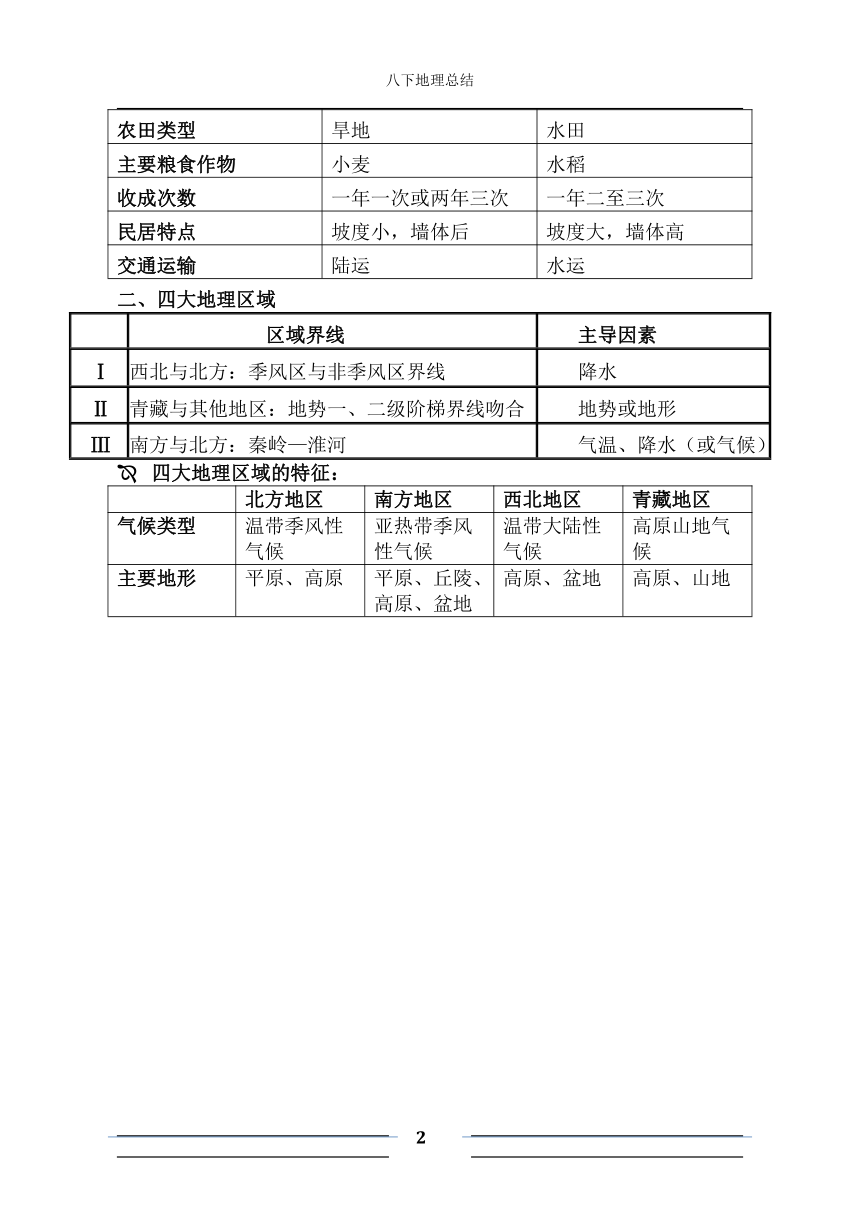 八下地理总结

| 农田类型 | 旱地 | 水田 |
|---|---|---|
| 主要粮食作物 | 小麦 | 水稻 |
| 收成次数 | 一年一次或两年三次 | 一年二至三次 |
| 民居特点 | 坡度小，墙体后 | 坡度大，墙体高 |
| 交通运输 | 陆运 | 水运 |

二、四大地理区域

|  | 区域界线 | 主导因素 |
|---|---|---|
| Ⅰ | 西北与北方：季风区与非季风区界线 | 降水 |
| Ⅱ | 青藏与其他地区：地势一、二级阶梯界线吻合 | 地势或地形 |
| Ⅲ | 南方与北方：秦岭—淮河 | 气温、降水（或气候） |

四大地理区域的特征：

|  | 北方地区 | 南方地区 | 西北地区 | 青藏地区 |
|---|---|---|---|---|
| 气候类型 | 温带季风性气候 | 亚热带季风性气候 | 温带大陆性气候 | 高原山地气候 |
| 主要地形 | 平原、高原 | 平原、丘陵、高原、盆地 | 高原、盆地 | 高原、山地 |

2